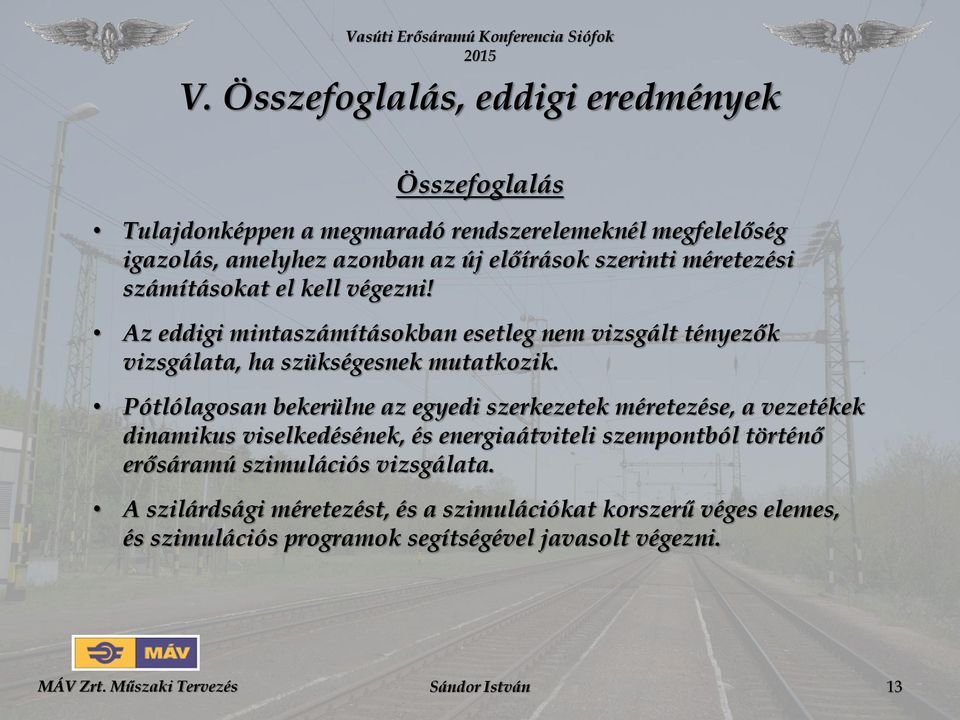 Vasúti Erősáramú Konferencia Siófok
2015

V. Összefoglalás, eddigi eredmények

Összefoglalás

• Tulajdonképpen a megmaradó rendszerelemeknél megfelelőség igazolás, amelyhez azonban az új előírások szerinti méretezési számításokat el kell végezni!

• Az eddigi mintaszámításokban esetleg nem vizsgált tényezők vizsgálata, ha szükségesnek mutatkozik.

• Pótlólagosan bekerülne az egyedi szerkezetek méretezése, a vezetékek dinamikus viselkedésének, és energiaátviteli szempontból történő erősáramú szimulációs vizsgálata.

• A szilárdsági méretezést, és a szimulációkat korszerű véges elemes, és szimulációs programok segítségével javasolt végezni.

MÁV

MÁV Zrt. Műszaki Tervezés

Sándor István

13